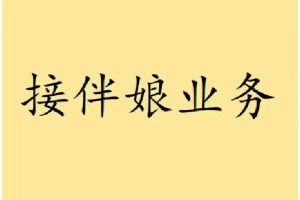 接伴娘业务